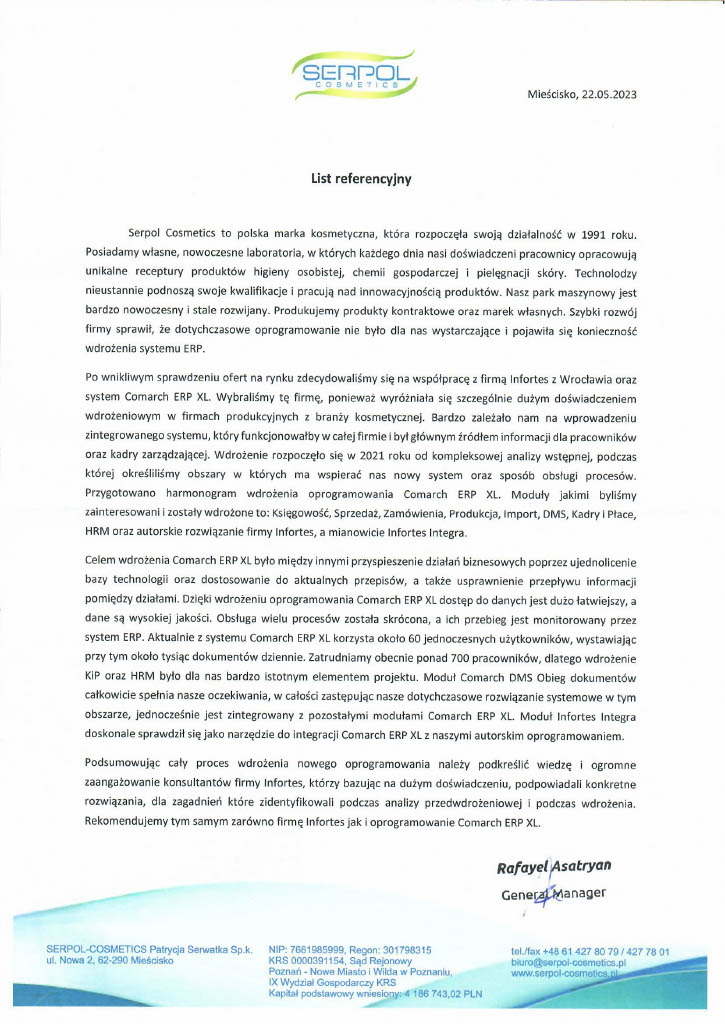 SERPOL
COSMETICS

Mieścisko, 22.05.2023

List referencyjny

Serpol Cosmetics to polska marka kosmetyczna, która rozpoczęła swoją działalność w 1991 roku. Posiadamy własne, nowoczesne laboratoria, w których każdego dnia nasi doświadczeni pracownicy opracowują unikalne receptury produktów higieny osobistej, chemii gospodarczej i pielęgnacji skóry. Technolodzy nieustannie podnoszą swoje kwalifikacje i pracują nad innowacyjnością produktów. Nasz park maszynowy jest bardzo nowoczesny i stale rozwijany. Produkujemy produkty kontraktowe oraz marek własnych. Szybki rozwój firmy sprawił, że dotychczasowe oprogramowanie nie było dla nas wystarczające i pojawiła się konieczność wdrożenia systemu ERP.

Po wnikliwym sprawdzeniu ofert na rynku zdecydowaliśmy się na współpracę z firmą Infortes z Wrocławia oraz system Comarch ERP XL. Wybraliśmy tę firmę, ponieważ wyróżniała się szczególnie dużym doświadczeniem wdrożeniowym w firmach produkcyjnych z branży kosmetycznej. Bardzo zależało nam na wprowadzeniu zintegrowanego systemu, który funkcjonowałby w całej firmie i był głównym źródłem informacji dla pracowników oraz kadry zarządzającej. Wdrożenie rozpoczęło się w 2021 roku od kompleksowej analizy wstępnej, podczas której określiliśmy obszary w których ma wspierać nas nowy system oraz sposób obsługi procesów. Przygotowano harmonogram wdrożenia oprogramowania Comarch ERP XL. Moduły jakimi byliśmy zainteresowani i zostały wdrożone to: Księgowość, Sprzedaż, Zamówienia, Produkcja, Import, DMS, Kadry i Płace, HRM oraz autorskie rozwiązanie firmy Infortes, a mianowicie Infortes Integra.

Celem wdrożenia Comarch ERP XL było między innymi przyspieszenie działań biznesowych poprzez ujednolicenie bazy technologii oraz dostosowanie do aktualnych przepisów, a także usprawnienie przepływu informacji pomiędzy działami. Dzięki wdrożeniu oprogramowania Comarch ERP XL dostęp do danych jest dużo łatwiejszy, a dane są wysokiej jakości. Obsługa wielu procesów została skrócona, a ich przebieg jest monitorowany przez system ERP. Aktualnie z systemu Comarch ERP XL korzysta około 60 jednoczesnych użytkowników, wystawiając przy tym około tysiąc dokumentów dziennie. Zatrudniamy obecnie ponad 700 pracowników, dlatego wdrożenie KiP oraz HRM było dla nas bardzo istotnym elementem projektu. Moduł Comarch DMS Obieg dokumentów całkowicie spełnia nasze oczekiwania, w całości zastępując nasze dotychczasowe rozwiązanie systemowe w tym obszarze, jednocześnie jest zintegrowany z pozostałymi modułami Comarch ERP XL. Moduł Infortes Integra doskonale sprawdził się jako narzędzie do integracji Comarch ERP XL z naszymi autorskim oprogramowaniem.

Podsumowując cały proces wdrożenia nowego oprogramowania należy podkreślić wiedzę i ogromne zaangażowanie konsultantów firmy Infortes, którzy bazując na dużym doświadczeniu, podpowiadali konkretne rozwiązania, dla zagadnień które zidentyfikowali podczas analizy przedwdrożeniowej i podczas wdrożenia. Rekomendujemy tym samym zarówno firmę Infortes jak i oprogramowanie Comarch ERP XL.

Rafayel Asatryan
General Manager

SERPOL-COSMETICS Patrycja Serwatka Sp.k.
ul. Nowa 2, 62-290 Mieścisko

NIP: 7661985999, Regon: 301798315
KRS 0000391154, Sąd Rejonowy
Poznań - Nowe Miasto i Wilda w Poznaniu,
IX Wydział Gospodarczy KRS
Kapitał podstawowy wniesiony: 4 186 743,02 PLN

tel./fax +48 61 427 80 79 / 427 78 01
biuro@serpol-cosmetics.pl
www.serpol-cosmetics.pl